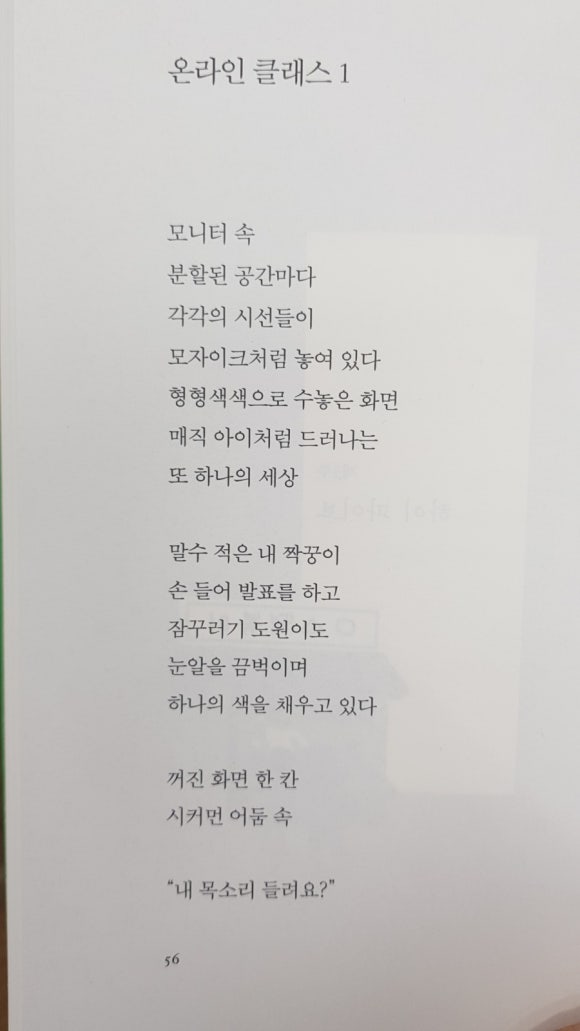 온라인 클래스 1

모니터 속
분할된 공간마다
각각의 시선들이
모자이크처럼 놓여 있다
형형색색으로 수놓은 화면
매직 아이처럼 드러나는
또 하나의 세상

말수 적은 내 짝꿍이
손 들어 발표를 하고
잠꾸러기 도원이도
눈알을 끔벅이며
하나의 색을 채우고 있다

꺼진 화면 한 칸
시커먼 어둠 속

"내 목소리 들려요?"

56